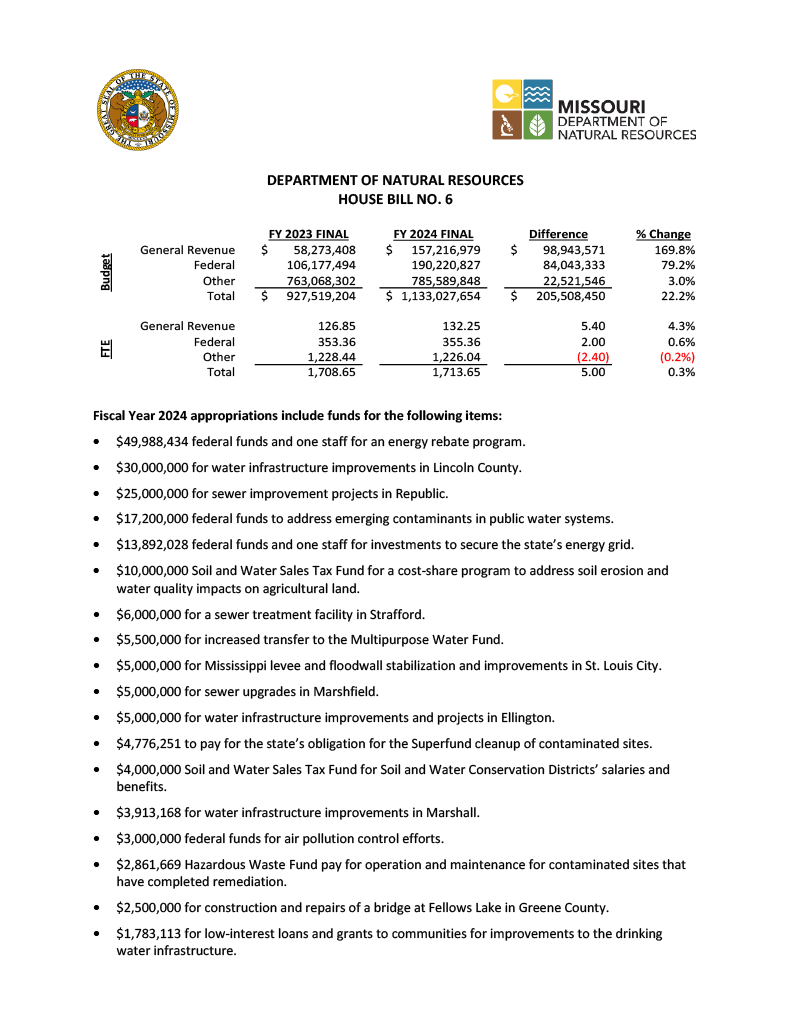 MISSOURI
DEPARTMENT OF
NATURAL RESOURCES

DEPARTMENT OF NATURAL RESOURCES
HOUSE BILL NO. 6

| | | FY 2023 FINAL | FY 2024 FINAL | Difference | % Change |
|---|---|---|---|---|---|
| Budget | General Revenue | $ 58,273,408 | $ 157,216,979 | $ 98,943,571 | 169.8% |
| | Federal | 106,177,494 | 190,220,827 | 84,043,333 | 79.2% |
| | Other | 763,068,302 | 785,589,848 | 22,521,546 | 3.0% |
| | Total | $ 927,519,204 | $ 1,133,027,654 | $ 205,508,450 | 22.2% |
| FTE | General Revenue | 126.85 | 132.25 | 5.40 | 4.3% |
| | Federal | 353.36 | 355.36 | 2.00 | 0.6% |
| | Other | 1,228.44 | 1,226.04 | (2.40) | (0.2%) |
| | Total | 1,708.65 | 1,713.65 | 5.00 | 0.3% |

Fiscal Year 2024 appropriations include funds for the following items:

• $49,988,434 federal funds and one staff for an energy rebate program.

• $30,000,000 for water infrastructure improvements in Lincoln County.

• $25,000,000 for sewer improvement projects in Republic.

• $17,200,000 federal funds to address emerging contaminants in public water systems.

• $13,892,028 federal funds and one staff for investments to secure the state's energy grid.

• $10,000,000 Soil and Water Sales Tax Fund for a cost-share program to address soil erosion and water quality impacts on agricultural land.

• $6,000,000 for a sewer treatment facility in Strafford.

• $5,500,000 for increased transfer to the Multipurpose Water Fund.

• $5,000,000 for Mississippi levee and floodwall stabilization and improvements in St. Louis City.

• $5,000,000 for sewer upgrades in Marshfield.

• $5,000,000 for water infrastructure improvements and projects in Ellington.

• $4,776,251 to pay for the state's obligation for the Superfund cleanup of contaminated sites.

• $4,000,000 Soil and Water Sales Tax Fund for Soil and Water Conservation Districts' salaries and benefits.

• $3,913,168 for water infrastructure improvements in Marshall.

• $3,000,000 federal funds for air pollution control efforts.

• $2,861,669 Hazardous Waste Fund pay for operation and maintenance for contaminated sites that have completed remediation.

• $2,500,000 for construction and repairs of a bridge at Fellows Lake in Greene County.

• $1,783,113 for low-interest loans and grants to communities for improvements to the drinking water infrastructure.